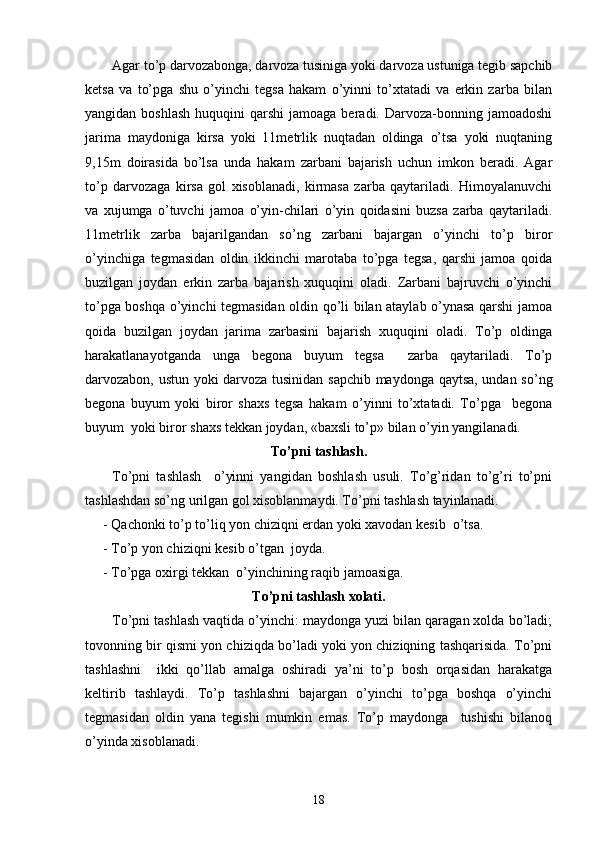 Agar to’p darvozabonga, darvoza tusiniga yoki darvoza ustuniga tegib sapchib ketsa va to’pga shu o’yinchi tegsa hakam o’yinni to’xtatadi va erkin zarba bilan yangidan boshlash huquqini qarshi jamoaga beradi. Darvoza-bonning jamoadoshi jarima maydoniga kirsa yoki 11metrlik nuqtadan oldinga o’tsa yoki nuqtaning 9,15m doirasida bo’lsa unda hakam zarbani bajarish uchun imkon beradi. Agar to’p darvozaga kirsa gol xisoblanadi, kirmasa zarba qaytariladi. Himoyalanuvchi va xujumga o’tuvchi jamoa o’yin-chilari o’yin qoidasini buzsa zarba qaytariladi. 11metrlik zarba bajarilgandan so’ng zarbani bajargan o’yinchi to’p biror o’yinchiga tegmasidan oldin ikkinchi marotaba to’pga tegsa, qarshi jamoa qoida buzilgan joydan erkin zarba bajarish xuquqini oladi. Zarbani bajruvchi o’yinchi to’pga boshqa o’yinchi tegmasidan oldin qo’li bilan ataylab o’ynasa qarshi jamoa qoida buzilgan joydan jarima zarbasini bajarish xuquqini oladi. To’p oldinga harakatlanayotganda unga begona buyum tegsa zarba qaytariladi. To’p darvozabon, ustun yoki darvoza tusinidan sapchib maydonga qaytsa, undan so’ng begona buyum yoki biror shaxs tegsa hakam o’yinni to’xtatadi. To’pga begona buyum yoki biror shaxs tekkan joydan, «baxsli to’p» bilan o’yin yangilanadi.

To’pni tashlash.

To’pni tashlash o’yinni yangidan boshlash usuli. To’g’ridan to’g’ri to’pni tashlashdan so’ng urilgan gol xisoblanmaydi. To’pni tashlash tayinlanadi.

- Qachonki to’p to’liq yon chiziqni erdan yoki xavodan kesib o’tsa.

- To’p yon chiziqni kesib o’tgan joyda.

- To’pga oxirgi tekkan o’yinchining raqib jamoasiga.

To’pni tashlash xolati.

To’pni tashlash vaqtida o’yinchi: maydonga yuzi bilan qaragan xolda bo’ladi; tovonning bir qismi yon chiziqda bo’ladi yoki yon chiziqning tashqarisida. To’pni tashlashni ikki qo’llab amalga oshiradi ya’ni to’p bosh orqasidan harakatga keltirib tashlaydi. To’p tashlashni bajargan o’yinchi to’pga boshqa o’yinchi tegmasidan oldin yana tegishi mumkin emas. To’p maydonga tushishi bilanoq o’yinda xisoblanadi.

18